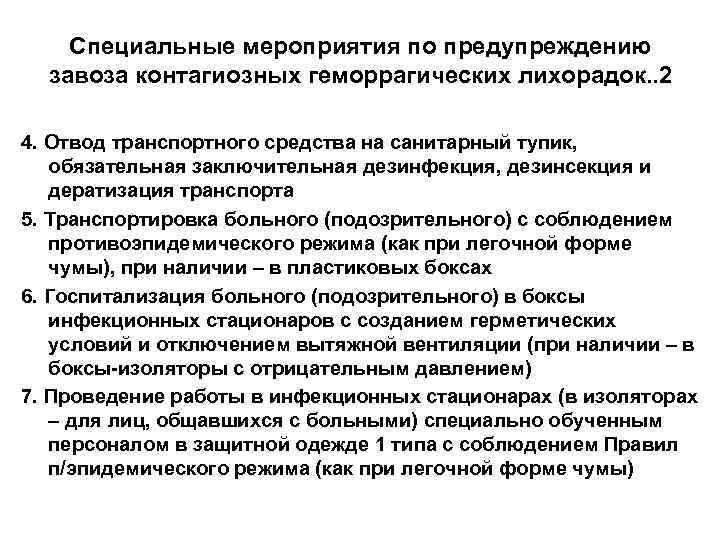 Специальные мероприятия по предупреждению завоза контагиозных геморрагических лихорадок..2

4. Отвод транспортного средства на санитарный тупик, обязательная заключительная дезинфекция, дезинсекция и дератизация транспорта

5. Транспортировка больного (подозрительного) с соблюдением противоэпидемического режима (как при легочной форме чумы), при наличии – в пластиковых боксах

6. Госпитализация больного (подозрительного) в боксы инфекционных стационаров с созданием герметических условий и отключением вытяжной вентиляции (при наличии – в боксы-изоляторы с отрицательным давлением)

7. Проведение работы в инфекционных стационарах (в изоляторах – для лиц, общавшихся с больными) специально обученным персоналом в защитной одежде 1 типа с соблюдением Правил п/эпидемического режима (как при легочной форме чумы)